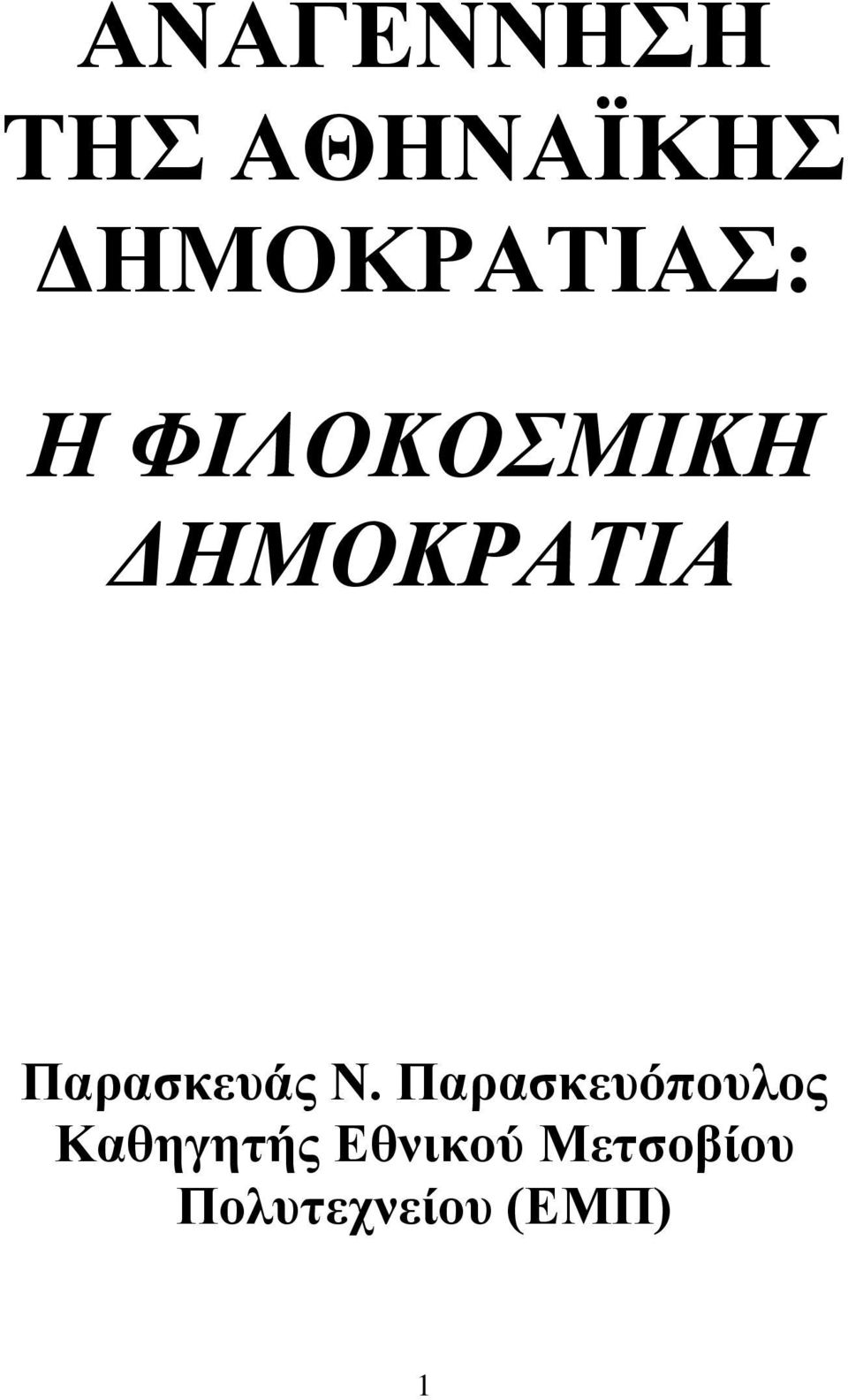 ΑΝΑΓΕΝΝΗΣΗ ΤΗΣ ΑΘΗΝΑΪΚΗΣ ΔΗΜΟΚΡΑΤΙΑΣ:

Η ΦΙΛΟΚΟΣΜΙΚΗ ΔΗΜΟΚΡΑΤΙΑ

Παρασκευάς Ν. Παρασκευόπουλος
Καθηγητής Εθνικού Μετσοβίου Πολυτεχνείου (ΕΜΠ)

1